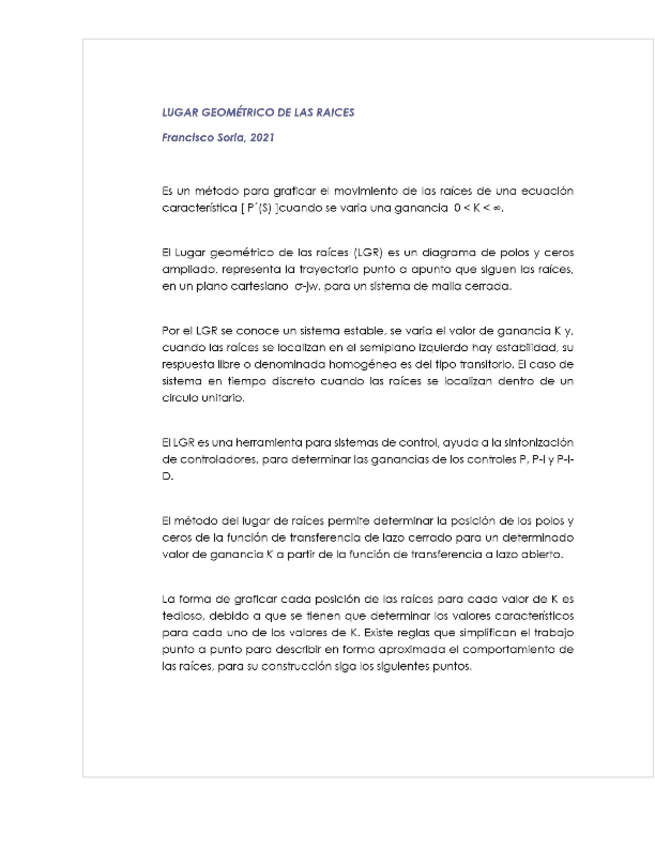 LUGAR GEOMÉTRICO DE LAS RAICES

Francisco Soria, 2021

Es un método para graficar el movimiento de las raíces de una ecuación característica [ P´(S) ]cuando se varia una ganancia $0 < K < \infty$.

El Lugar geométrico de las raíces (LGR) es un diagrama de polos y ceros ampliado, representa la trayectoria punto a apunto que siguen las raíces, en un plano cartesiano σ-jw, para un sistema de malla cerrada.

Por el LGR se conoce un sistema estable, se varia el valor de ganancia K y, cuando las raíces se localizan en el semiplano izquierdo hay estabilidad, su respuesta libre o denominada homogénea es del tipo transitorio. El caso de sistema en tiempo discreto cuando las raíces se localizan dentro de un circulo unitario.

El LGR es una herramienta para sistemas de control, ayuda a la sintonización de controladores, para determinar las ganancias de los controles P, P-I y P-I-D.

El método del lugar de raíces permite determinar la posición de los polos y ceros de la función de transferencia de lazo cerrado para un determinado valor de ganancia K a partir de la función de transferencia a lazo abierto.

La forma de graficar cada posición de las raíces para cada valor de K es tedioso, debido a que se tienen que determinar los valores característicos para cada uno de los valores de K. Existe reglas que simplifican el trabajo punto a punto para describir en forma aproximada el comportamiento de las raíces, para su construcción siga los siguientes puntos.